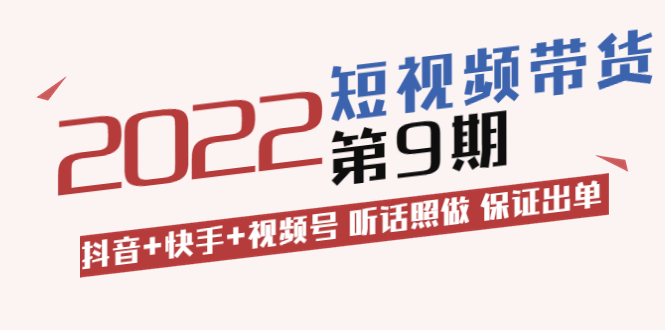 2022 短视频带货
第9期

抖音+快手+视频号 听话照做 保证出单